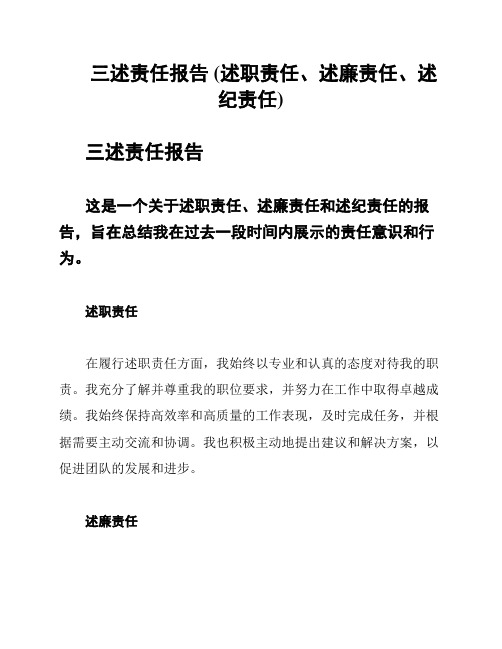 三述责任报告 (述职责任、述廉责任、述纪责任)

三述责任报告

这是一个关于述职责任、述廉责任和述纪责任的报告，旨在总结我在过去一段时间内展示的责任意识和行为。

述职责任

在履行述职责任方面，我始终以专业和认真的态度对待我的职责。我充分了解并尊重我的职位要求，并努力在工作中取得卓越成绩。我始终保持高效率和高质量的工作表现，及时完成任务，并根据需要主动交流和协调。我也积极主动地提出建议和解决方案，以促进团队的发展和进步。

述廉责任